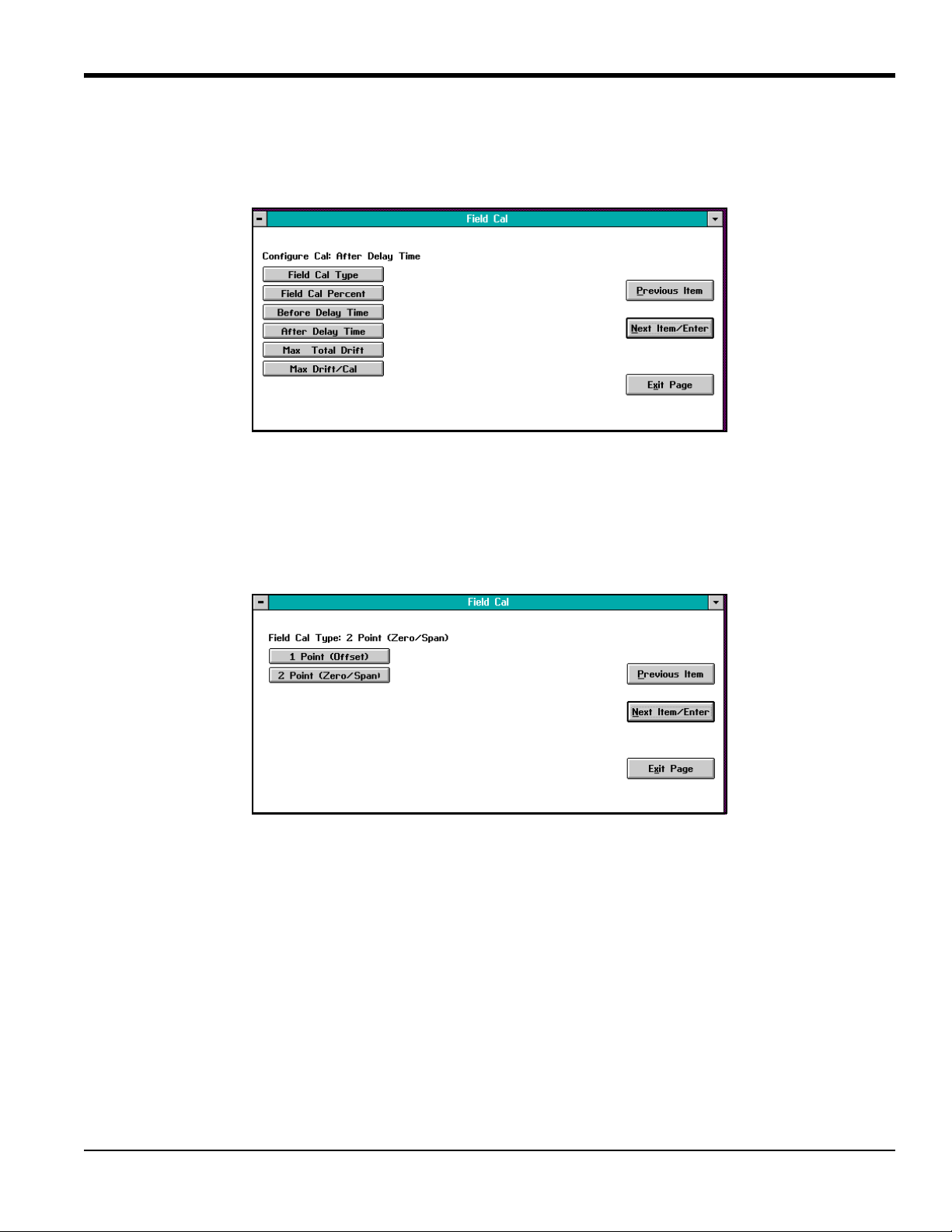 Field Cal

Configure Cal: After Delay Time

Field Cal Type

Field Cal Percent

Before Delay Time

After Delay Time

Max Total Drift

Max Drift/Cal

Previous Item

Next Item/Enter

Exit Page

Field Cal

Field Cal Type: 2 Point (Zero/Span)

1 Point (Offset)

2 Point (Zero/Span)

Previous Item

Next Item/Enter

Exit Page